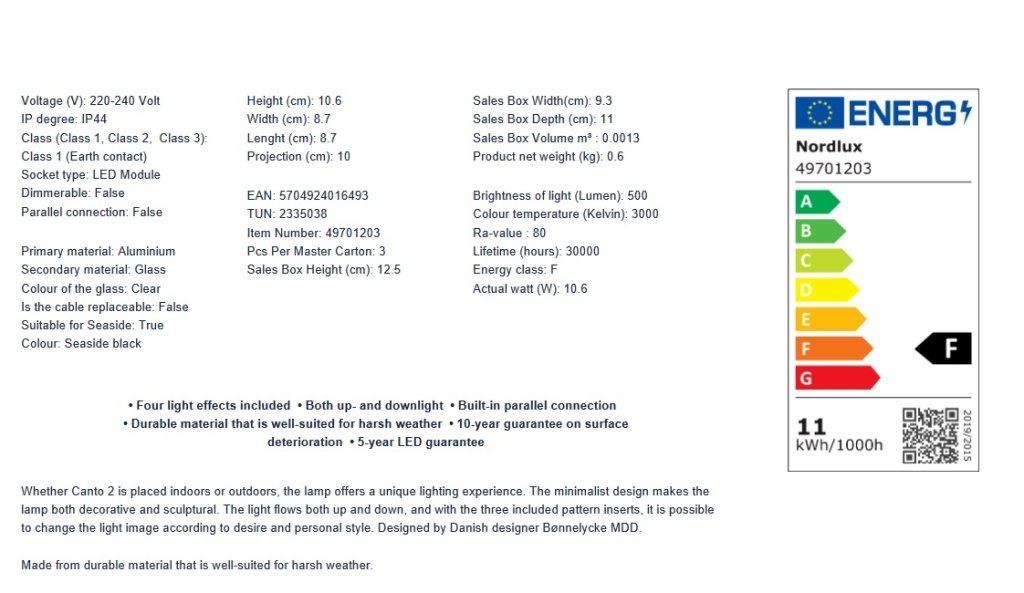 Voltage (V): 220-240 Volt
IP degree: IP44
Class (Class 1, Class 2, Class 3): Class 1 (Earth contact)
Socket type: LED Module
Dimmerable: False
Parallel connection: False

Primary material: Aluminium
Secondary material: Glass
Colour of the glass: Clear
Is the cable replaceable: False
Suitable for Seaside: True
Colour: Seaside black

Height (cm): 10.6
Width (cm): 8.7
Lenght (cm): 8.7
Projection (cm): 10

EAN: 5704924016493
TUN: 2335038
Item Number: 49701203
Pcs Per Master Carton: 3
Sales Box Height (cm): 12.5

Sales Box Width(cm): 9.3
Sales Box Depth (cm): 11
Sales Box Volume m³ : 0.0013
Product net weight (kg): 0.6

Brightness of light (Lumen): 500
Colour temperature (Kelvin): 3000
Ra-value : 80
Lifetime (hours): 30000
Energy class: F
Actual watt (W): 10.6

ENERG
Nordlux
49701203
A
B
C
D
E
F
G
F
11
kWh/1000h
2019/2015

• Four light effects included • Both up- and downlight • Built-in parallel connection • Durable material that is well-suited for harsh weather • 10-year guarantee on surface deterioration • 5-year LED guarantee

Whether Canto 2 is placed indoors or outdoors, the lamp offers a unique lighting experience. The minimalist design makes the lamp both decorative and sculptural. The light flows both up and down, and with the three included pattern inserts, it is possible to change the light image according to desire and personal style. Designed by Danish designer Bønnelycke MDD.

Made from durable material that is well-suited for harsh weather.